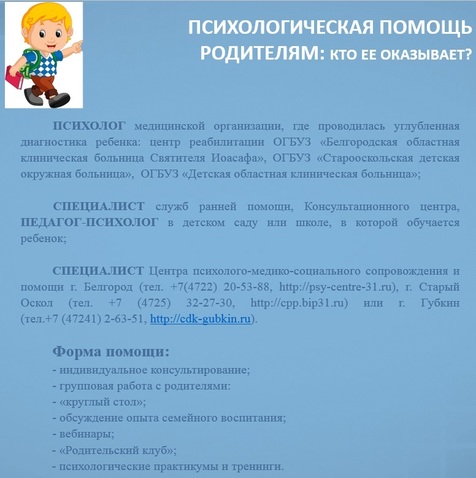 ПСИХОЛОГИЧЕСКАЯ ПОМОЩЬ РОДИТЕЛЯМ: КТО ЕЕ ОКАЗЫВАЕТ?

ПСИХОЛОГ медицинской организации, где проводилась углубленная диагностика ребенка: центр реабилитации ОГБУЗ «Белгородская областная клиническая больница Святителя Иоасафа», ОГБУЗ «Старооскольская детская окружная больница», ОГБУЗ «Детская областная клиническая больница»;

СПЕЦИАЛИСТ служб ранней помощи, Консультационного центра, ПЕДАГОГ-ПСИХОЛОГ в детском саду или школе, в которой обучается ребенок;

СПЕЦИАЛИСТ Центра психолого-медико-социального сопровождения и помощи г. Белгород (тел. +7(4722) 20-53-88, http://psy-centre-31.ru), г. Старый Оскол (тел. +7 (4725) 32-27-30, http://cpp.bip31.ru) или г. Губкин (тел.+7 (47241) 2-63-51, http://cdk-gubkin.ru).

Форма помощи:
- индивидуальное консультирование;
- групповая работа с родителями:
- «круглый стол»;
- обсуждение опыта семейного воспитания;
- вебинары;
- «Родительский клуб»;
- психологические практикумы и тренинги.